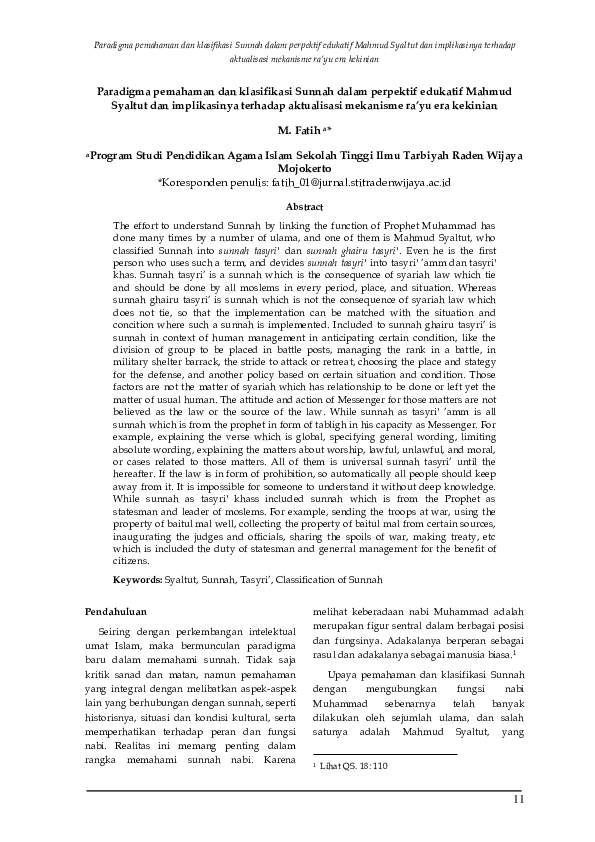 Paradigma pemahaman dan klasifikasi Sunnah dalam perpektif edukatif Mahmud Syaltut dan implikasinya terhadap aktualisasi mekanisme ra'yu era kekinian

Paradigma pemahaman dan klasifikasi Sunnah dalam perpektif edukatif Mahmud Syaltut dan implikasinya terhadap aktualisasi mekanisme ra'yu era kekinian

M. Fatih a*

aProgram Studi Pendidikan Agama Islam Sekolah Tinggi Ilmu Tarbiyah Raden Wijaya Mojokerto
*Koresponden penulis: fatih_01@jurnal.stitradenwijaya.ac.id

Abstract

The effort to understand Sunnah by linking the function of Prophet Muhammad has done many times by a number of ulama, and one of them is Mahmud Syaltut, who classified Sunnah into sunnah tasyri' dan sunnah ghairu tasyri'. Even he is the first person who uses such a term, and devides sunnah tasyri' into tasyri' 'amm dan tasyri' khas. Sunnah tasyri' is a sunnah which is the consequence of syariah law which tie and should be done by all moslems in every period, place, and situation. Whereas sunnah ghairu tasyri' is sunnah which is not the consequence of syariah law which does not tie, so that the implementation can be matched with the situation and concition where such a sunnah is implemented. Included to sunnah ghairu tasyri' is sunnah in context of human management in anticipating certain condition, like the division of group to be placed in battle posts, managing the rank in a battle, in military shelter barrack, the stride to attack or retreat, choosing the place and stategy for the defense, and another policy based on certain situation and condition. Those factors are not the matter of syariah which has relationship to be done or left yet the matter of usual human. The attitude and action of Messenger for those matters are not believed as the law or the source of the law. While sunnah as tasyri' 'amm is all sunnah which is from the prophet in form of tabligh in his capacity as Messenger. For example, explaining the verse which is global, specifying general wording, limiting absolute wording, explaining the matters about worship, lawful, unlawful, and moral, or cases related to those matters. All of them is universal sunnah tasyri' until the hereafter. If the law is in form of prohibition, so automatically all people should keep away from it. It is impossible for someone to understand it without deep knowledge. While sunnah as tasyri' khass included sunnah which is from the Prophet as statesman and leader of moslems. For example, sending the troops at war, using the property of baitul mal well, collecting the property of baitul mal from certain sources, inaugurating the judges and officials, sharing the spoils of war, making treaty, etc which is included the duty of statesman and generral management for the benefit of citizens.

Keywords: Syaltut, Sunnah, Tasyri', Classification of Sunnah

Pendahuluan

Seiring dengan perkembangan intelektual umat Islam, maka bermunculan paradigma baru dalam memahami sunnah. Tidak saja kritik sanad dan matan, namun pemahaman yang integral dengan melibatkan aspek-aspek lain yang berhubungan dengan sunnah, seperti historisnya, situasi dan kondisi kultural, serta memperhatikan terhadap peran dan fungsi nabi. Realitas ini memang penting dalam rangka memahami sunnah nabi. Karena melihat keberadaan nabi Muhammad adalah merupakan figur sentral dalam berbagai posisi dan fungsinya. Adakalanya berperan sebagai rasul dan adakalanya sebagai manusia biasa.$^1$

Upaya pemahaman dan klasifikasi Sunnah dengan mengubungkan fungsi nabi Muhammad sebenarnya telah banyak dilakukan oleh sejumlah ulama, dan salah satunya adalah Mahmud Syaltut, yang

$^1$ Lihat QS. 18: 110

11